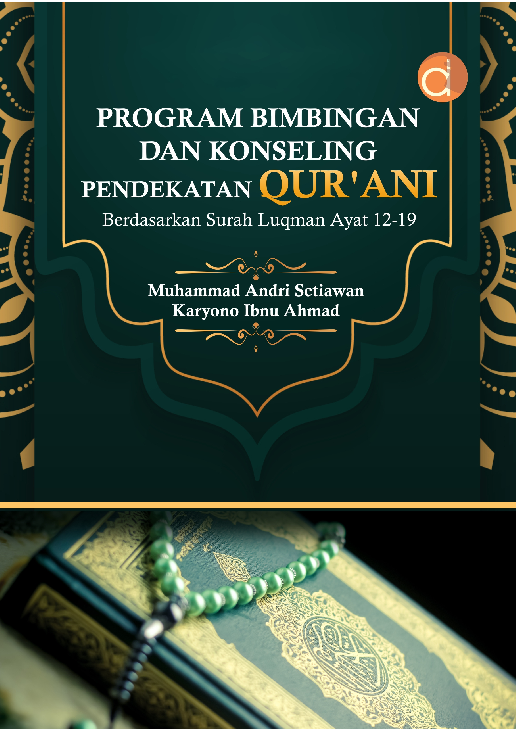 PROGRAM BIMBINGAN DAN KONSELING PENDEKATAN QUR'ANI

Berdasarkan Surah Luqman Ayat 12-19

Muhammad Andri Setiawan
Karyono Ibnu Ahmad